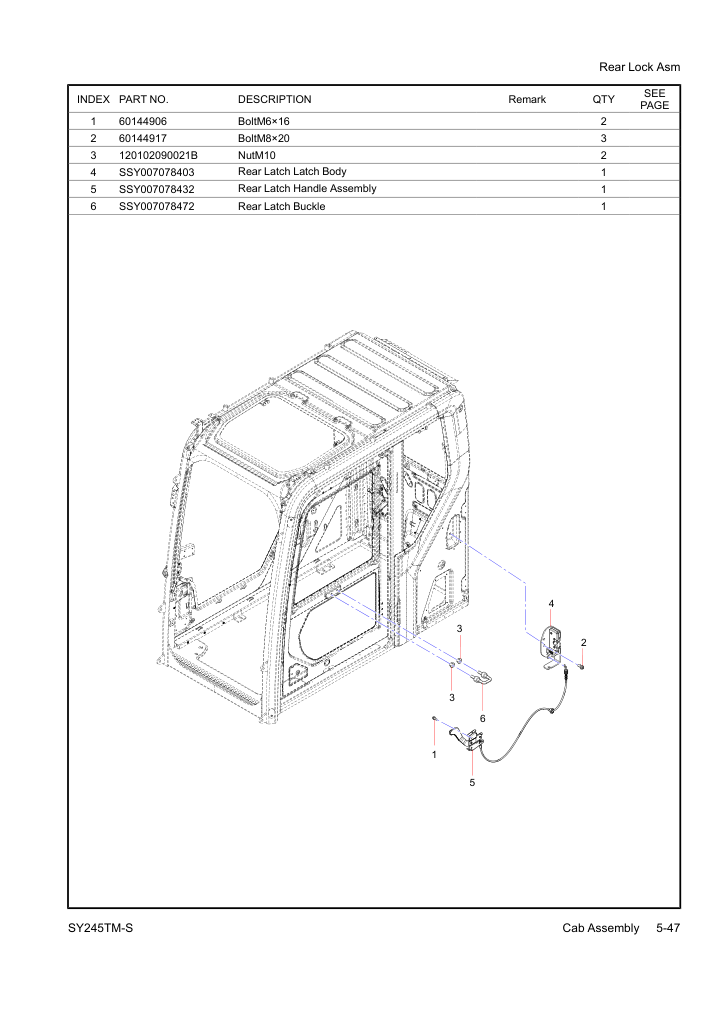 Rear Lock Asm

| INDEX | PART NO. | DESCRIPTION | Remark | QTY | SEE PAGE |
|---|---|---|---|---|---|
| 1 | 60144906 | BoltM6×16 | | 2 | |
| 2 | 60144917 | BoltM8×20 | | 3 | |
| 3 | 120102090021B | NutM10 | | 2 | |
| 4 | SSY007078403 | Rear Latch Latch Body | | 1 | |
| 5 | SSY007078432 | Rear Latch Handle Assembly | | 1 | |
| 6 | SSY007078472 | Rear Latch Buckle | | 1 | |

4
3
2
3
6
1
5

SY245TM-S

Cab Assembly 5-47